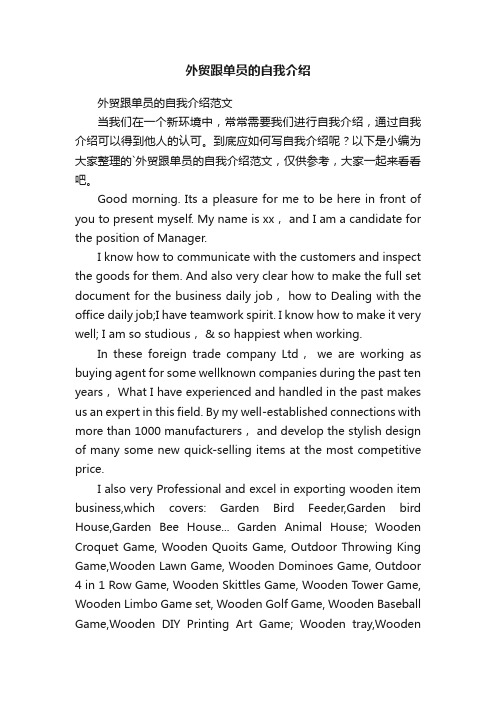 外贸跟单员的自我介绍

外贸跟单员的自我介绍范文

当我们在一个新环境中，常常需要我们进行自我介绍，通过自我介绍可以得到他人的认可。到底应如何写自我介绍呢？以下是小编为大家整理的`外贸跟单员的自我介绍范文，仅供参考，大家一起来看看吧。

Good morning. Its a pleasure for me to be here in front of you to present myself. My name is xx， and I am a candidate for the position of Manager.

I know how to communicate with the customers and inspect the goods for them. And also very clear how to make the full set document for the business daily job， how to Dealing with the office daily job;I have teamwork spirit. I know how to make it very well; I am so studious， & so happiest when working.

In these foreign trade company Ltd， we are working as buying agent for some wellknown companies during the past ten years， What I have experienced and handled in the past makes us an expert in this field. By my well-established connections with more than 1000 manufacturers， and develop the stylish design of many some new quick-selling items at the most competitive price.

I also very Professional and excel in exporting wooden item business,which covers: Garden Bird Feeder,Garden bird House,Garden Bee House... Garden Animal House; Wooden Croquet Game, Wooden Quoits Game, Outdoor Throwing King Game,Wooden Lawn Game, Wooden Dominoes Game, Outdoor 4 in 1 Row Game, Wooden Skittles Game, Wooden Tower Game, Wooden Limbo Game set, Wooden Golf Game, Wooden Baseball Game,Wooden DIY Printing Art Game; Wooden tray,Wooden